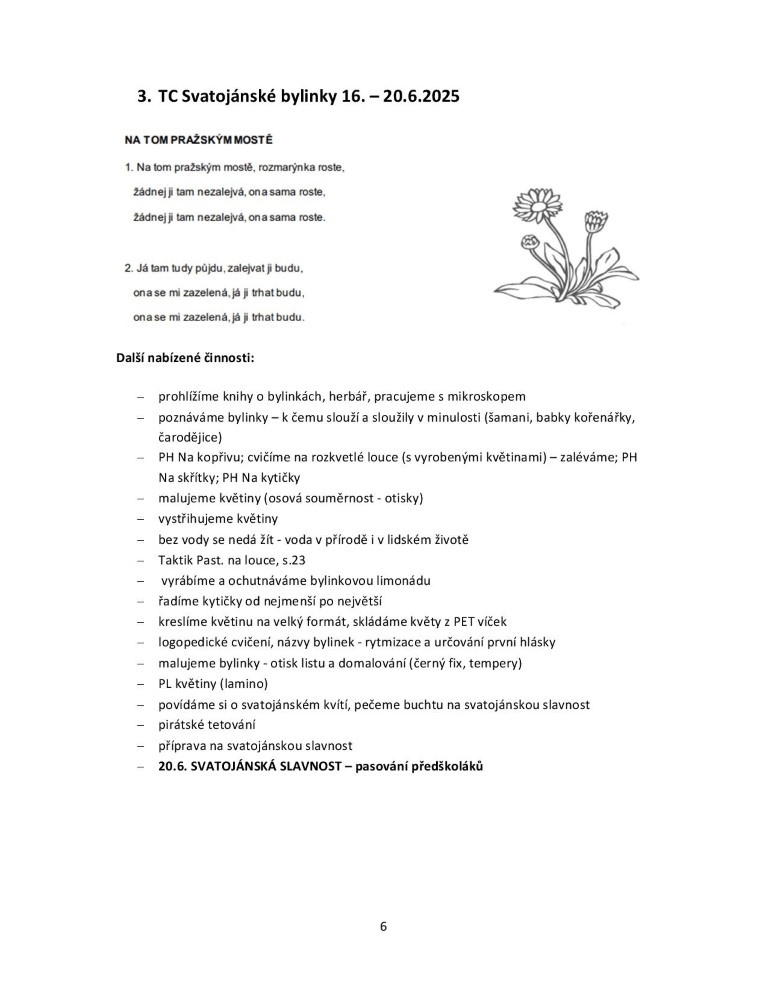 3. TC Svatojánské bylinky 16. – 20.6.2025

NA TOM PRAŽSKÝM MOSTĚ

1. Na tom pražským mostě, rozmarýnka roste,
žádnej ji tam nezalejvá, ona sama roste,
žádnej ji tam nezalejvá, ona sama roste.

2. Já tam tudy půjdu, zalejvat ji budu,
ona se mi zazelená, já ji trhat budu,
ona se mi zazelená, já ji trhat budu.

Další nabízené činnosti:

– prohlížíme knihy o bylinkách, herbář, pracujeme s mikroskopem
– poznáváme bylinky – k čemu slouží a sloužily v minulosti (šamani, babky kořenářky, čarodějice)
– PH Na kopřivu; cvičíme na rozkvetlé louce (s vyrobenými květinami) – zaléváme; PH Na skřítky; PH Na kytičky
– malujeme květiny (osová souměrnost - otisky)
– vystřihujeme květiny
– bez vody se nedá žít - voda v přírodě i v lidském životě
– Taktik Past. na louce, s.23
– vyrábíme a ochutnáváme bylinkovou limonádu
– řadíme kytičky od nejmenší po největší
– kreslíme květinu na velký formát, skládáme květy z PET víček
– logopedické cvičení, názvy bylinek - rytmizace a určování první hlásky
– malujeme bylinky - otisk listu a domalování (černý fix, tempery)
– PL květiny (lamino)
– povídáme si o svatojánském kvítí, pečeme buchtu na svatojánskou slavnost
– pirátské tetování
– příprava na svatojánskou slavnost
– 20.6. SVATOJÁNSKÁ SLAVNOST – pasování předškoláků

6